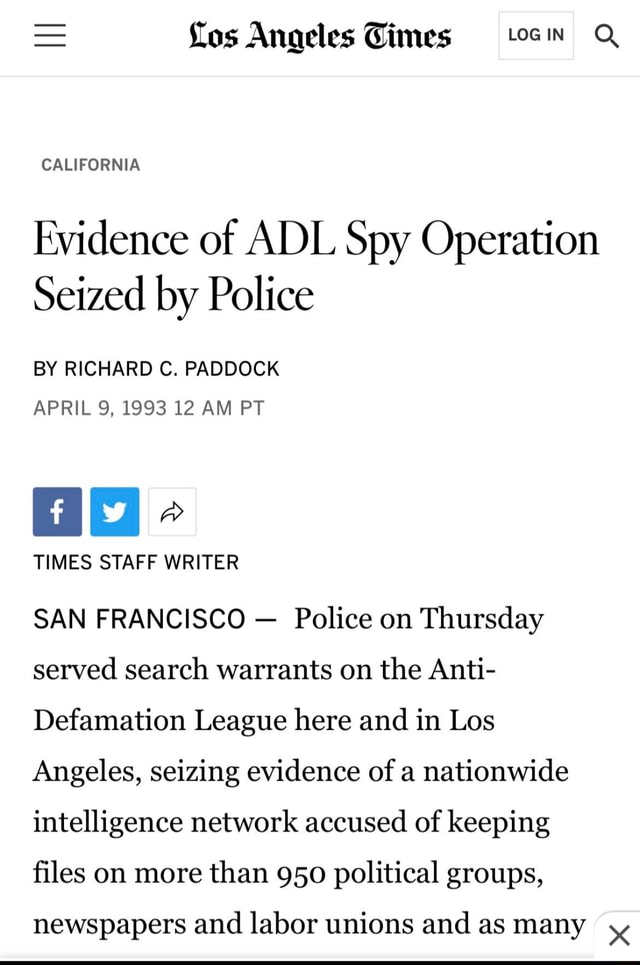 Los Angeles Times

LOG IN

CALIFORNIA

Evidence of ADL Spy Operation Seized by Police

BY RICHARD C. PADDOCK

APRIL 9, 1993 12 AM PT

TIMES STAFF WRITER

SAN FRANCISCO — Police on Thursday served search warrants on the Anti-Defamation League here and in Los Angeles, seizing evidence of a nationwide intelligence network accused of keeping files on more than 950 political groups, newspapers and labor unions and as many